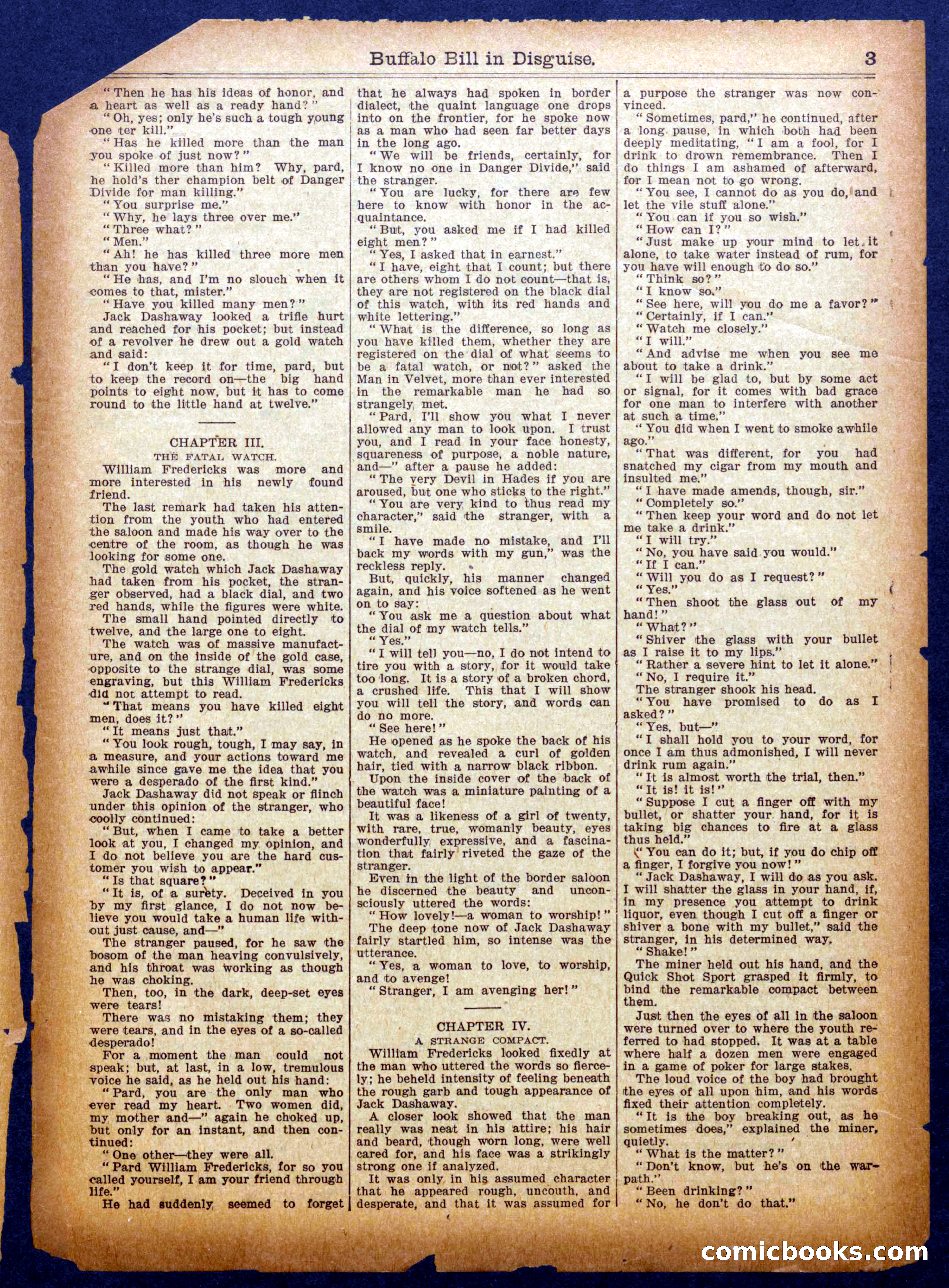 Buffalo Bill in Disguise. 3

"Then he has his ideas of honor, and a heart as well as a ready hand?"

"Oh, yes; only he's such a tough young one ter kill."

"Has he killed more than the man you spoke of just now?"

"Killed more than him? Why, pard, he hold's ther champion belt of Danger Divide for man killing."

"You surprise me."

"Why, he lays three over me."

"Three what?"

"Men."

"Ah! he has killed three more men than you have?"

"He has, and I'm no slouch when it comes to that, mister."

"Have you killed many men?"

Jack Dashaway looked a trifle hurt and reached for his pocket; but instead of a revolver he drew out a gold watch and said:

"I don't keep it for time, pard, but to keep the record on—the big hand points to eight now, but it has to come round to the little hand at twelve."

CHAPTER III.
THE FATAL WATCH.

William Fredericks was more and more interested in his newly found friend.

The last remark had taken his attention from the youth who had entered the saloon and made his way over to the centre of the room, as though he was looking for some one.

The gold watch which Jack Dashaway had taken from his pocket, the stranger observed, had a black dial, and two red hands, while the figures were white.

The small hand pointed directly to twelve, and the large one to eight.

The watch was of massive manufacture, and on the inside of the gold case, opposite to the strange dial, was some engraving, but this William Fredericks did not attempt to read.

"That means you have killed eight men, does it?"

"It means just that."

"You look rough, tough, I may say, in a measure, and your actions toward me awhile since gave me the idea that you were a desperado of the first kind."

Jack Dashaway did not speak or flinch under this opinion of the stranger, who coolly continued:

"But, when I came to take a better look at you, I changed my opinion, and I do not believe you are the hard customer you wish to appear."

"Is that square?"

"It is, of a surety. Deceived in you by my first glance, I do not now believe you would take a human life without just cause, and—"

The stranger paused, for he saw the bosom of the man heaving convulsively, and his throat was working as though he was choking.

Then, too, in the dark, deep-set eyes were tears!

There was no mistaking them; they were tears, and in the eyes of a so-called desperado!

For a moment the man could not speak; but, at last, in a low, tremulous voice he said, as he held out his hand:

"Pard, you are the only man who ever read my heart. Two women did, my mother and—" again he choked up, but only for an instant, and then continued:

"One other—they were all.

"Pard William Fredericks, for so you called yourself, I am your friend through life."

He had suddenly seemed to forget that he always had spoken in border dialect, the quaint language one drops into on the frontier, for he spoke now as a man who had seen far better days in the long ago.

"We will be friends, certainly, for I know no one in Danger Divide," said the stranger.

"You are lucky, for there are few here to know with honor in the acquaintance.

"But, you asked me if I had killed eight men?"

"Yes, I asked that in earnest."

"I have, eight that I count; but there are others whom I do not count—that is, they are not registered on the black dial of this watch, with its red hands and white lettering."

"What is the difference, so long as you have killed them, whether they are registered on the dial of what seems to be a fatal watch, or not?" asked the Man in Velvet, more than ever interested in the remarkable man he had so strangely met.

"Pard, I'll show you what I never allowed any man to look upon. I trust you, and I read in your face honesty, squareness of purpose, a noble nature, and—" after a pause he added:

"The very Devil in Hades if you are aroused, but one who sticks to the right."

"You are very kind to thus read my character," said the stranger, with a smile.

"I have made no mistake, and I'll back my words with my gun," was the reckless reply.

But, quickly, his manner changed again, and his voice softened as he went on to say:

"You ask me a question about what the dial of my watch tells."

"Yes."

"I will tell you—no, I do not intend to tire you with a story, for it would take too long. It is a story of a broken chord, a crushed life. This that I will show you will tell the story, and words can do no more.

"See here!"

He opened as he spoke the back of his watch, and revealed a curl of golden hair, tied with a narrow black ribbon.

Upon the inside cover of the back of the watch was a miniature painting of a beautiful face!

It was a likeness of a girl of twenty, with rare, true, womanly beauty, eyes wonderfully expressive, and a fascination that fairly riveted the gaze of the stranger.

Even in the light of the border saloon he discerned the beauty and unconsciously uttered the words:

"How lovely!—a woman to worship!"

The deep tone now of Jack Dashaway fairly startled him, so intense was the utterance.

"Yes, a woman to love, to worship, and to avenge!

"Stranger, I am avenging her!"

CHAPTER IV.
A STRANGE COMPACT.

William Fredericks looked fixedly at the man who uttered the words so fiercely; he beheld intensity of feeling beneath the rough garb and tough appearance of Jack Dashaway.

A closer look showed that the man really was neat in his attire; his hair and beard, though worn long, were well cared for, and his face was a strikingly strong one if analyzed.

It was only in his assumed character that he appeared rough, uncouth, and desperate, and that it was assumed for a purpose the stranger was now convinced.

"Sometimes, pard," he continued, after a long pause, in which both had been deeply meditating, "I am a fool, for I drink to drown remembrance. Then I do things I am ashamed of afterward, for I mean not to go wrong.

"You see, I cannot do as you do, and let the vile stuff alone."

"You can if you so wish."

"How can I?"

"Just make up your mind to let it alone, to take water instead of rum, for you have will enough to do so."

"Think so?"

"I know so."

"See here, will you do me a favor?"

"Certainly, if I can."

"Watch me closely."

"I will."

"And advise me when you see me about to take a drink."

"I will be glad to, but by some act or signal, for it comes with bad grace for one man to interfere with another at such a time."

"You did when I went to smoke awhile ago."

"That was different, for you had snatched my cigar from my mouth and insulted me."

"I have made amends, though, sir."

"Completely so."

"Then keep your word and do not let me take a drink."

"I will try."

"No, you have said you would."

"If I can."

"Will you do as I request?"

"Yes."

"Then shoot the glass out of my hand!"

"What?"

"Shiver the glass with your bullet as I raise it to my lips."

"Rather a severe hint to let it alone."

"No, I require it."

The stranger shook his head.

"You have promised to do as I asked?"

"Yes, but—"

"I shall hold you to your word, for once I am thus admonished, I will never drink rum again."

"It is almost worth the trial, then."

"It is! it is!"

"Suppose I cut a finger off with my bullet, or shatter your hand, for it is taking big chances to fire at a glass thus held."

"You can do it; but, if you do chip off a finger, I forgive you now!"

"Jack Dashaway, I will do as you ask. I will shatter the glass in your hand, if, in my presence you attempt to drink liquor, even though I cut off a finger or shiver a bone with my bullet," said the stranger, in his determined way.

"Shake!"

The miner held out his hand, and the Quick Shot Sport grasped it firmly, to bind the remarkable compact between them.

Just then the eyes of all in the saloon were turned over to where the youth referred to had stopped. It was at a table where half a dozen men were engaged in a game of poker for large stakes.

The loud voice of the boy had brought the eyes of all upon him, and his words fixed their attention completely.

"It is the boy breaking out, as he sometimes does," explained the miner, quietly.

"What is the matter?"

"Don't know, but he's on the warpath."

"Been drinking?"

"No, he don't do that."

comicbooks.com